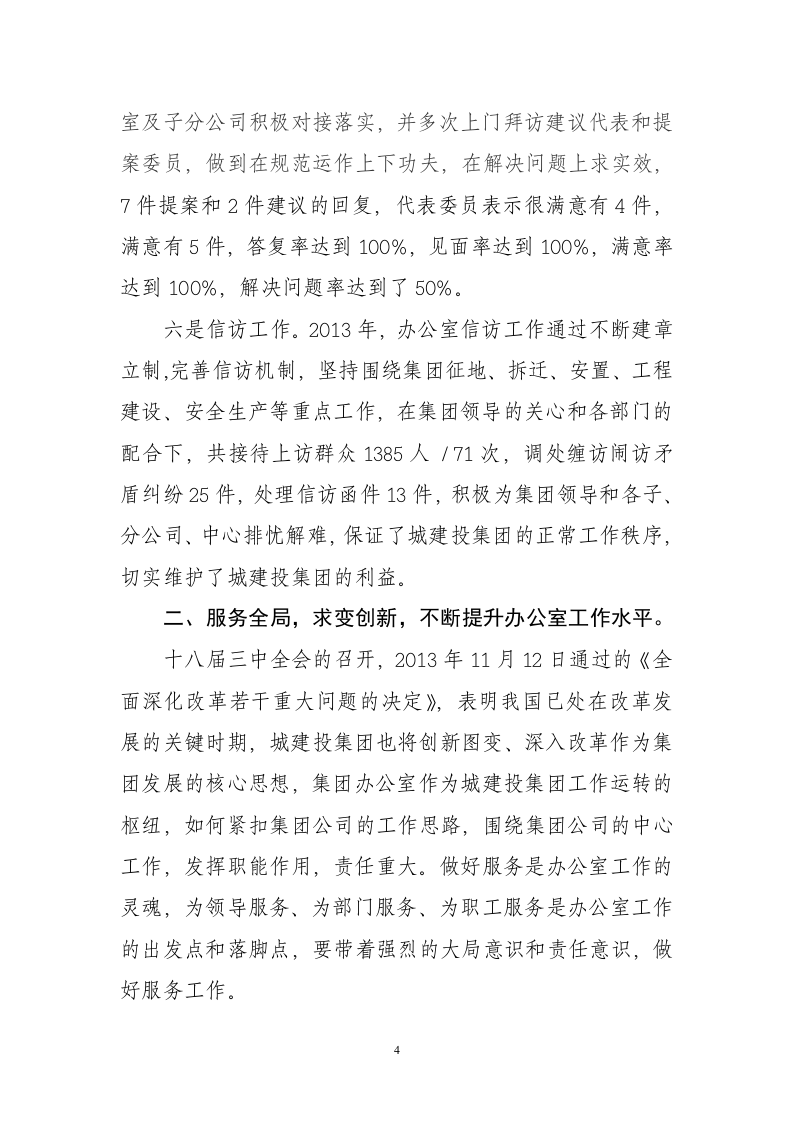 室及子分公司积极对接落实，并多次上门拜访建议代表和提案委员，做到在规范运作上下功夫，在解决问题上求实效，7件提案和2件建议的回复，代表委员表示很满意有4件，满意有5件，答复率达到100%，见面率达到100%，满意率达到100%，解决问题率达到了50%。

六是信访工作。2013年，办公室信访工作通过不断建章立制,完善信访机制，坚持围绕集团征地、拆迁、安置、工程建设、安全生产等重点工作，在集团领导的关心和各部门的配合下，共接待上访群众1385人/71次，调处缠访闹访矛盾纠纷25件，处理信访函件13件，积极为集团领导和各子、分公司、中心排忧解难，保证了城建投集团的正常工作秩序，切实维护了城建投集团的利益。

二、服务全局，求变创新，不断提升办公室工作水平。

十八届三中全会的召开，2013年11月12日通过的《全面深化改革若干重大问题的决定》，表明我国已处在改革发展的关键时期，城建投集团也将创新图变、深入改革作为集团发展的核心思想，集团办公室作为城建投集团工作运转的枢纽，如何紧扣集团公司的工作思路，围绕集团公司的中心工作，发挥职能作用，责任重大。做好服务是办公室工作的灵魂，为领导服务、为部门服务、为职工服务是办公室工作的出发点和落脚点，要带着强烈的大局意识和责任意识，做好服务工作。

4